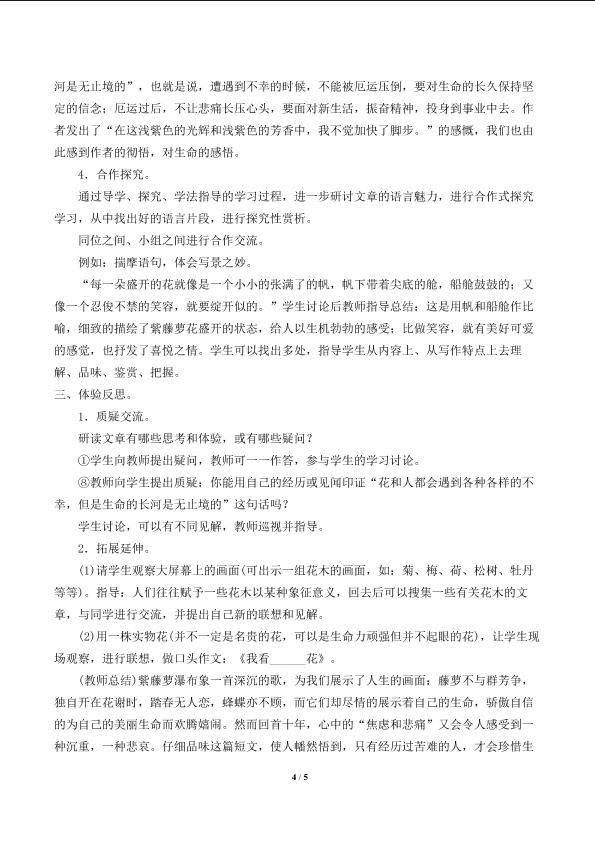 河是无止境的”，也就是说，遭遇到不幸的时候，不能被厄运压倒，要对生命的长久保持坚定的信念；厄运过后，不让悲痛长压心头，要面对新生活，振奋精神，投身到事业中去。作者发出了“在这浅紫色的光辉和浅紫色的芳香中，我不觉加快了脚步。”的感慨，我们也由此感到作者的彻悟，对生命的感悟。

4．合作探究。

通过导学、探究、学法指导的学习过程，进一步研讨文章的语言魅力，进行合作式探究学习，从中找出好的语言片段，进行探究性赏析。

同位之间、小组之间进行合作交流。

例如：揣摩语句，体会写景之妙。

“每一朵盛开的花就像是一个小小的张满了的帆，帆下带着尖底的舱，船舱鼓鼓的；又像一个忍俊不禁的笑容，就要绽开似的。”学生讨论后教师指导总结：这是用帆和船舱作比喻，细致的描绘了紫藤萝花盛开的状态，给人以生机勃勃的感受；比做笑容，就有美好可爱的感觉，也抒发了喜悦之情。学生可以找出多处，指导学生从内容上、从写作特点上去理解、品味、鉴赏、把握。

三、体验反思。

1．质疑交流。

研读文章有哪些思考和体验，或有哪些疑问？

①学生向教师提出疑问，教师可一一作答，参与学生的学习讨论。

⑧教师向学生提出质疑：你能用自己的经历或见闻印证“花和人都会遇到各种各样的不幸，但是生命的长河是无止境的”这句话吗？

学生讨论，可以有不同见解，教师巡视并指导。

2．拓展延伸。

(1)请学生观察大屏幕上的画面(可出示一组花木的画面，如：菊、梅、荷、松树、牡丹等等)。指导：人们往往赋予一些花木以某种象征意义，回去后可以搜集一些有关花木的文章，与同学进行交流，并提出自己新的联想和见解。

(2)用一株实物花(并不一定是名贵的花，可以是生命力顽强但并不起眼的花)，让学生现场观察，进行联想，做口头作文：《我看______花》。

(教师总结)紫藤萝瀑布象一首深沉的歌，为我们展示了人生的画面：藤萝不与群芳争，独自开在花谢时，踏春无人恋，蜂蝶亦不顾，而它们却尽情的展示着自己的生命，骄傲自信的为自己的美丽生命而欢腾嬉闹。然而回首十年，心中的“焦虑和悲痛”又会令人感受到一种沉重，一种悲哀。仔细品味这篇短文，使人幡然悟到，只有经历过苦难的人，才会珍惜生

4 / 5